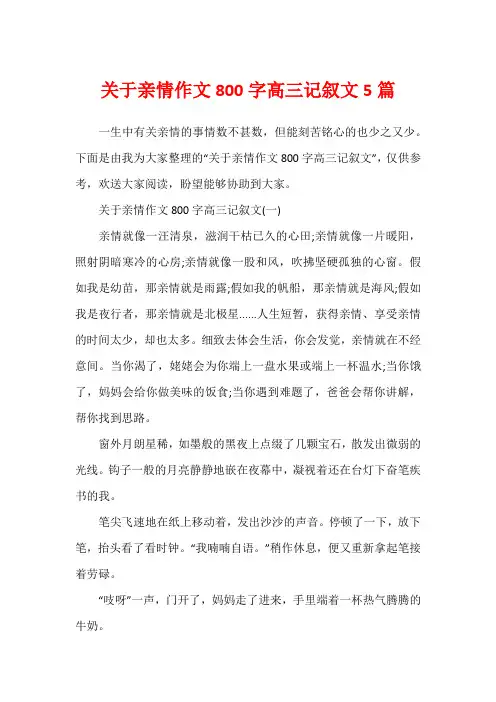 关于亲情作文 800 字高三记叙文 5 篇

一生中有关亲情的事情数不甚数，但能刻苦铭心的也少之又少。下面是由我为大家整理的“关于亲情作文 800 字高三记叙文”，仅供参考，欢送大家阅读，盼望能够协助到大家。

关于亲情作文 800 字高三记叙文(一)

亲情就像一汪清泉，滋润干枯已久的心田;亲情就像一片暖阳，照射阴暗寒冷的心房;亲情就像一股和风，吹拂坚硬孤独的心窗。假如我是幼苗，那亲情就是雨露;假如我的帆船，那亲情就是海风;假如我是夜行者，那亲情就是北极星......人生短暂，获得亲情、享受亲情的时间太少，却也太多。细致去体会生活，你会发觉，亲情就在不经意间。当你渴了，姥姥会为你端上一盘水果或端上一杯温水;当你饿了，妈妈会给你做美味的饭食;当你遇到难题了，爸爸会帮你讲解，帮你找到思路。

窗外月朗星稀，如墨般的黑夜上点缀了几颗宝石，散发出微弱的光线。钩子一般的月亮静静地嵌在夜幕中，凝视着还在台灯下奋笔疾书的我。

笔尖飞速地在纸上移动着，发出沙沙的声音。停顿了一下，放下笔，抬头看了看时钟。“我喃喃自语。”稍作休息，便又重新拿起笔接着劳碌。

“吱呀”一声，门开了，妈妈走了进来，手里端着一杯热气腾腾的牛奶。